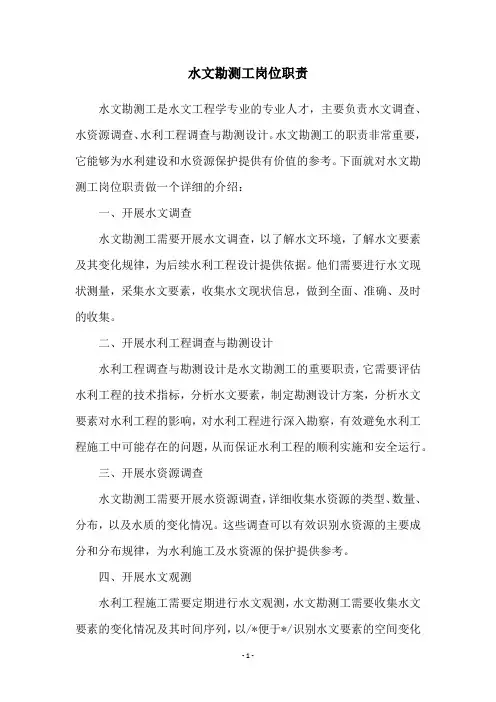 水文勘测工岗位职责

水文勘测工是水文工程学专业的专业人才，主要负责水文调查、水资源调查、水利工程调查与勘测设计。水文勘测工的职责非常重要，它能够为水利建设和水资源保护提供有价值的参考。下面就对水文勘测工岗位职责做一个详细的介绍：

一、开展水文调查

水文勘测工需要开展水文调查，以了解水文环境，了解水文要素及其变化规律，为后续水利工程设计提供依据。他们需要进行水文现状测量，采集水文要素，收集水文现状信息，做到全面、准确、及时的收集。

二、开展水利工程调查与勘测设计

水利工程调查与勘测设计是水文勘测工的重要职责，它需要评估水利工程的技术指标，分析水文要素，制定勘测设计方案，分析水文要素对水利工程的影响，对水利工程进行深入勘察，有效避免水利工程施工中可能存在的问题，从而保证水利工程的顺利实施和安全运行。

三、开展水资源调查

水文勘测工需要开展水资源调查，详细收集水资源的类型、数量、分布，以及水质的变化情况。这些调查可以有效识别水资源的主要成分和分布规律，为水利施工及水资源的保护提供参考。

四、开展水文观测

水利工程施工需要定期进行水文观测，水文勘测工需要收集水文要素的变化情况及其时间序列，以/*便于*/识别水文要素的空间变化

- 1 -